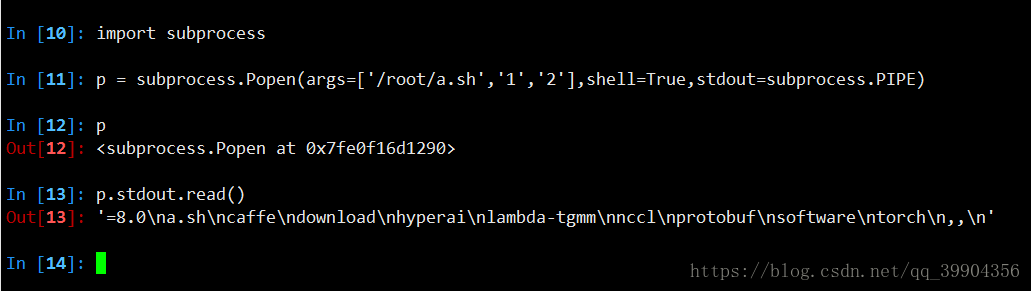 In [10]: import subprocess

In [11]: p = subprocess.Popen(args=['/root/a.sh','1','2'],shell=True,stdout=subprocess.PIPE)

In [12]: p
Out[12]: <subprocess.Popen at 0x7fe0f16d1290>

In [13]: p.stdout.read()
Out[13]: '=8.0\na.sh\ncaffe\ndownload\nhyperai\nlambda-tgmm\nnccl\nprotobuf\nsoftware\ntorch\n,,\n'

In [14]:

https://blog.csdn.net/qq_39904356